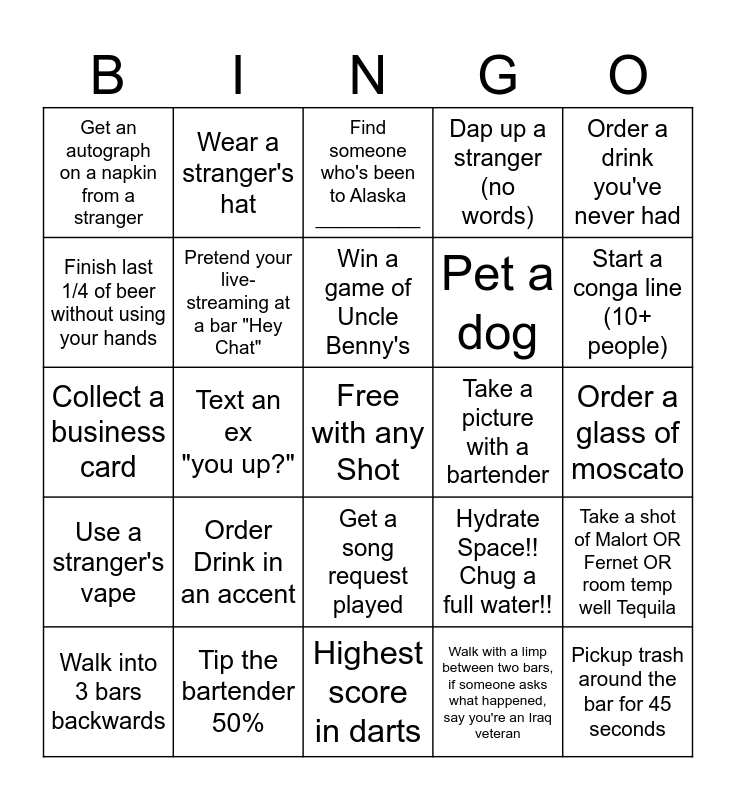 | B | I | N | G | O |
|---|---|---|---|---|
| Get an autograph on a napkin from a stranger | Wear a stranger's hat | Find someone who's been to Alaska _________ | Dap up a stranger (no words) | Order a drink you've never had |
| Finish last 1/4 of beer without using your hands | Pretend your live-streaming at a bar "Hey Chat" | Win a game of Uncle Benny's | Pet a dog | Start a conga line (10+ people) |
| Collect a business card | Text an ex "you up?" | Free with any Shot | Take a picture with a bartender | Order a glass of moscato |
| Use a stranger's vape | Order Drink in an accent | Get a song request played | Hydrate Space!! Chug a full water!! | Take a shot of Malort OR Fernet OR room temp well Tequila |
| Walk into 3 bars backwards | Tip the bartender 50% | Highest score in darts | Walk with a limp between two bars, if someone asks what happened, say you're an Iraq veteran | Pickup trash around the bar for 45 seconds |